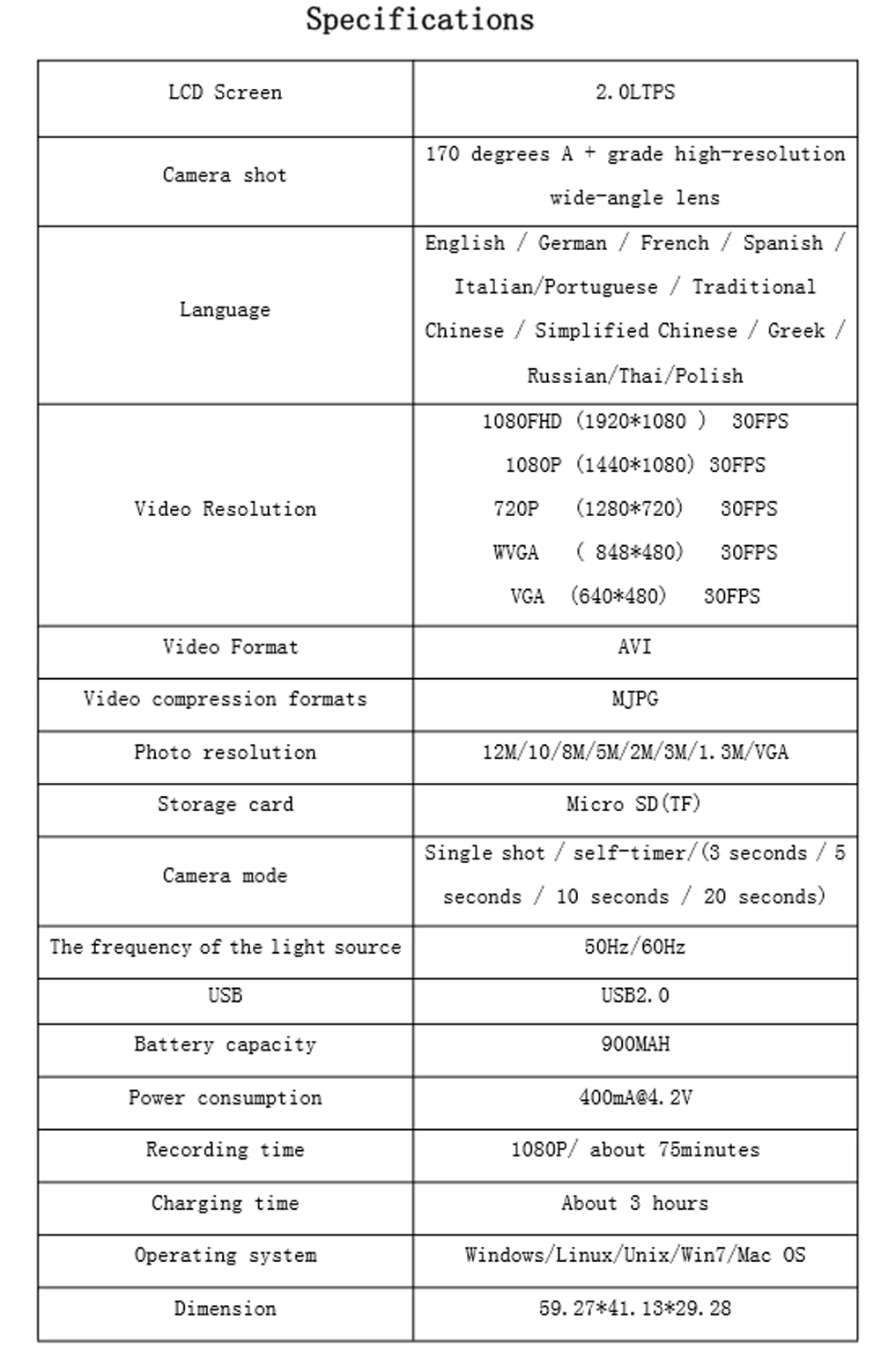 Specifications

| LCD Screen | 2.0LTPS |
|---|---|
| Camera shot | 170 degrees A + grade high-resolution wide-angle lens |
| Language | English / German / French / Spanish / Italian/Portuguese / Traditional Chinese / Simplified Chinese / Greek / Russian/Thai/Polish |
| Video Resolution | 1080FHD (1920*1080 ) 30FPS 1080P (1440*1080) 30FPS 720P (1280*720) 30FPS WVGA ( 848*480) 30FPS VGA (640*480) 30FPS |
| Video Format | AVI |
| Video compression formats | MJPG |
| Photo resolution | 12M/10/8M/5M/2M/3M/1.3M/VGA |
| Storage card | Micro SD(TF) |
| Camera mode | Single shot / self-timer/(3 seconds / 5 seconds / 10 seconds / 20 seconds) |
| The frequency of the light source | 50Hz/60Hz |
| USB | USB2.0 |
| Battery capacity | 900MAH |
| Power consumption | 400mA@4.2V |
| Recording time | 1080P/ about 75minutes |
| Charging time | About 3 hours |
| Operating system | Windows/Linux/Unix/Win7/Mac OS |
| Dimension | 59.27*41.13*29.28 |